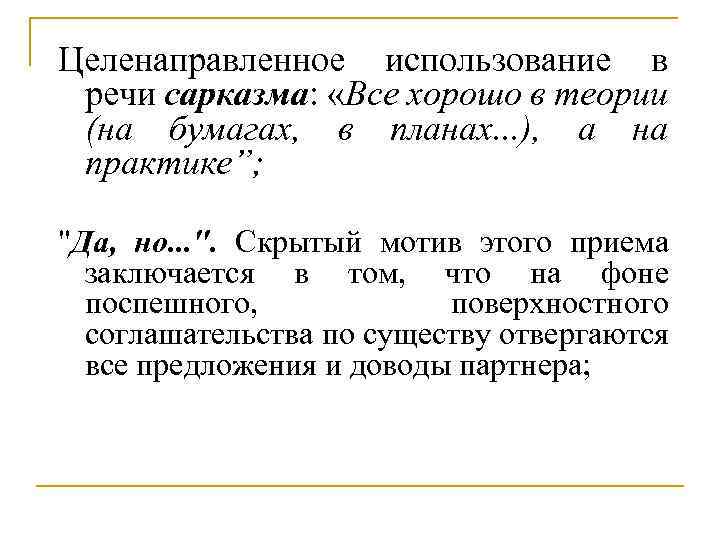 Целенаправленное использование в речи сарказма: «Все хорошо в теории (на бумагах, в планах...), а на практике”;

"Да, но...". Скрытый мотив этого приема заключается в том, что на фоне поспешного, поверхностного соглашательства по существу отвергаются все предложения и доводы партнера;